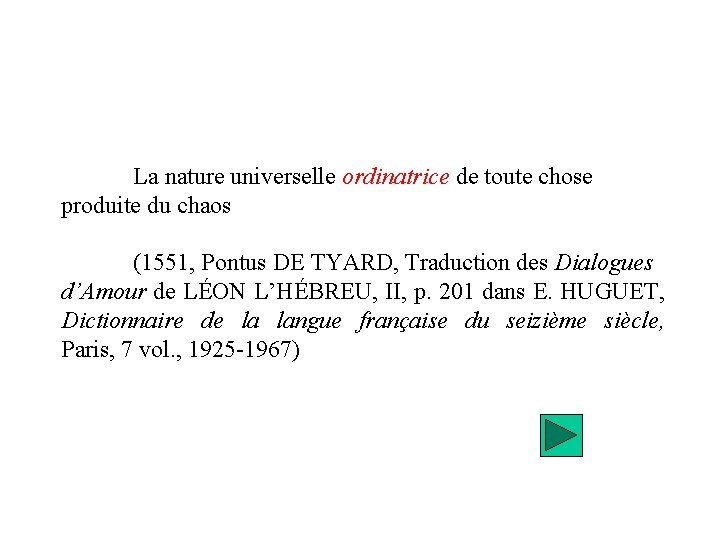 La nature universelle ordinatrice de toute chose produite du chaos

(1551, Pontus DE TYARD, Traduction des Dialogues d'Amour de LÉON L'HÉBREU, II, p. 201 dans E. HUGUET, Dictionnaire de la langue française du seizième siècle, Paris, 7 vol., 1925-1967)